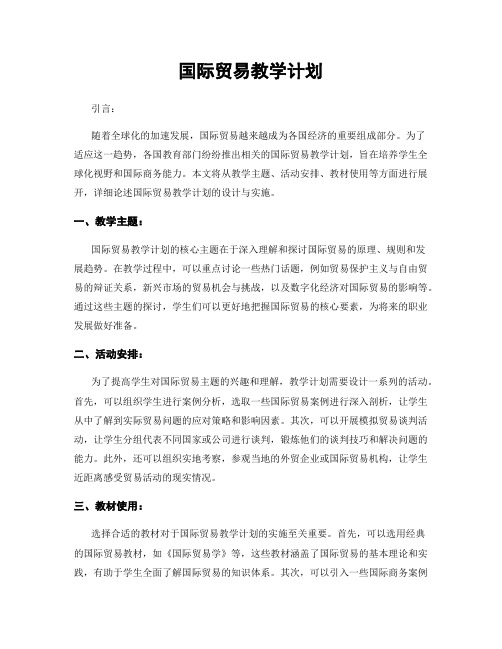 国际贸易教学计划

引言：

随着全球化的加速发展，国际贸易越来越成为各国经济的重要组成部分。为了适应这一趋势，各国教育部门纷纷推出相关的国际贸易教学计划，旨在培养学生全球化视野和国际商务能力。本文将从教学主题、活动安排、教材使用等方面进行展开，详细论述国际贸易教学计划的设计与实施。

一、教学主题：

国际贸易教学计划的核心主题在于深入理解和探讨国际贸易的原理、规则和发展趋势。在教学过程中，可以重点讨论一些热门话题，例如贸易保护主义与自由贸易的辩证关系，新兴市场的贸易机会与挑战，以及数字化经济对国际贸易的影响等。通过这些主题的探讨，学生们可以更好地把握国际贸易的核心要素，为将来的职业发展做好准备。

二、活动安排：

为了提高学生对国际贸易主题的兴趣和理解，教学计划需要设计一系列的活动。首先，可以组织学生进行案例分析，选取一些国际贸易案例进行深入剖析，让学生从中了解到实际贸易问题的应对策略和影响因素。其次，可以开展模拟贸易谈判活动，让学生分组代表不同国家或公司进行谈判，锻炼他们的谈判技巧和解决问题的能力。此外，还可以组织实地考察，参观当地的外贸企业或国际贸易机构，让学生近距离感受贸易活动的现实情况。

三、教材使用：

选择合适的教材对于国际贸易教学计划的实施至关重要。首先，可以选用经典的国际贸易教材，如《国际贸易学》等，这些教材涵盖了国际贸易的基本理论和实践，有助于学生全面了解国际贸易的知识体系。其次，可以引入一些国际商务案例